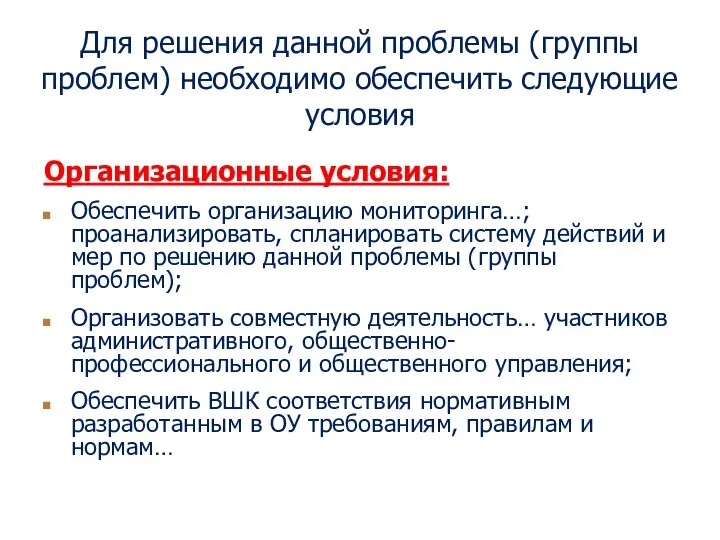 Для решения данной проблемы (группы проблем) необходимо обеспечить следующие условия

Организационные условия:

Обеспечить организацию мониторинга…; проанализировать, спланировать систему действий и мер по решению данной проблемы (группы проблем);

Организовать совместную деятельность… участников административного, общественно-профессионального и общественного управления;

Обеспечить ВШК соответствия нормативным разработанным в ОУ требованиям, правилам и нормам…